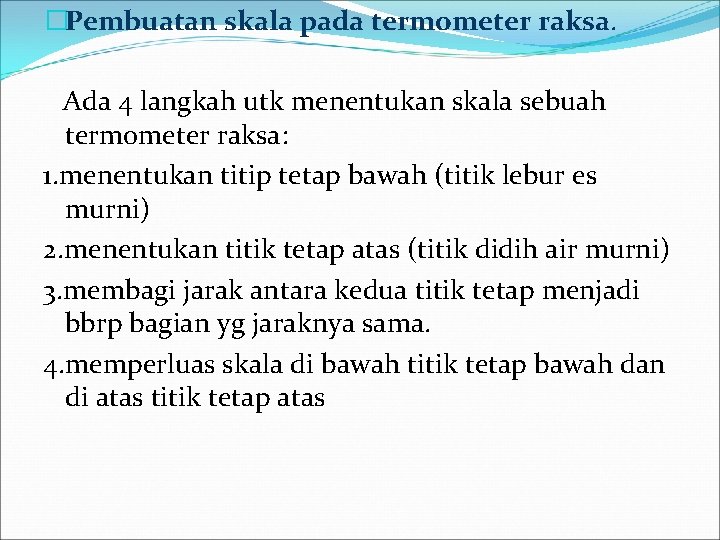 Pembuatan skala pada termometer raksa.

Ada 4 langkah utk menentukan skala sebuah termometer raksa:

1.menentukan titip tetap bawah (titik lebur es murni)

2.menentukan titik tetap atas (titik didih air murni)

3.membagi jarak antara kedua titik tetap menjadi bbrp bagian yg jaraknya sama.

4.memperluas skala di bawah titik tetap bawah dan di atas titik tetap atas